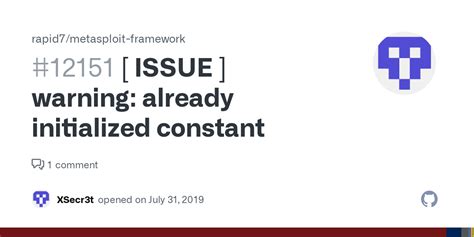 rapid7/metasploit-framework

#12151 [ ISSUE ] warning: already initialized constant

1 comment

XSecr3t opened on July 31, 2019